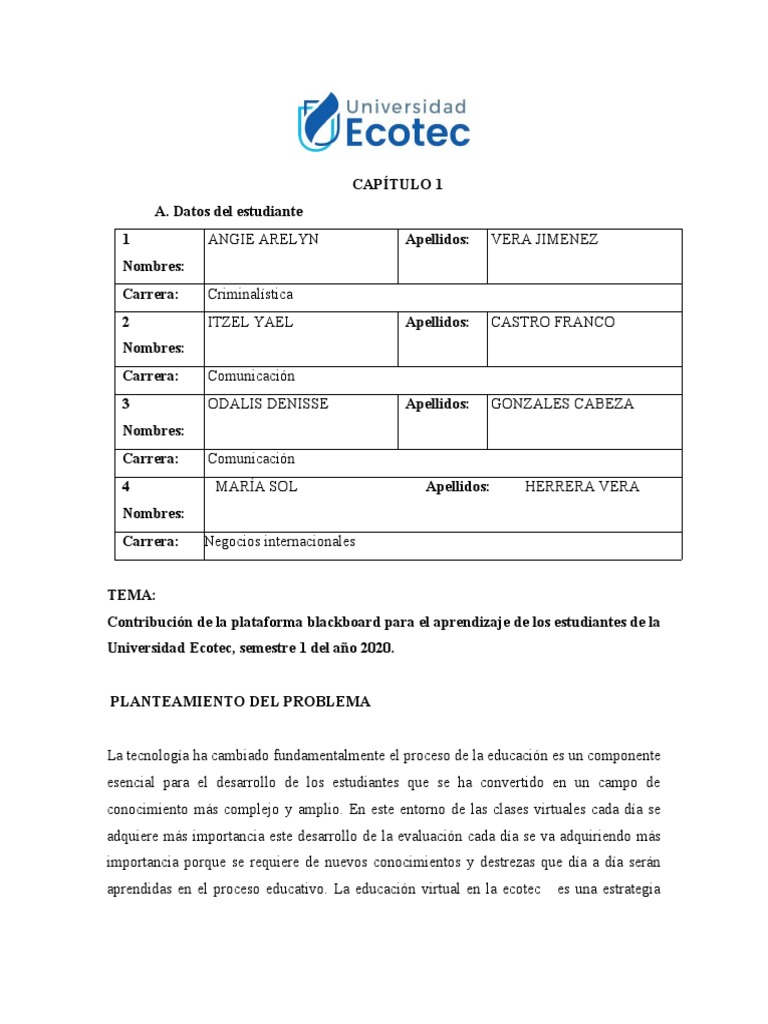 Universidad Ecotec

CAPÍTULO 1

A. Datos del estudiante

| 1 Nombres: | ANGIE ARELYN | Apellidos: | VERA JIMENEZ |
|---|---|---|---|
| Carrera: | Criminalística | | |
| 2 Nombres: | ITZEL YAEL | Apellidos: | CASTRO FRANCO |
| Carrera: | Comunicación | | |
| 3 Nombres: | ODALIS DENISSE | Apellidos: | GONZALES CABEZA |
| Carrera: | Comunicación | | |
| 4 Nombres: | MARÍA SOL | Apellidos: | HERRERA VERA |
| Carrera: | Negocios internacionales | | |

TEMA:
Contribución de la plataforma blackboard para el aprendizaje de los estudiantes de la Universidad Ecotec, semestre 1 del año 2020.

PLANTEAMIENTO DEL PROBLEMA

La tecnología ha cambiado fundamentalmente el proceso de la educación es un componente esencial para el desarrollo de los estudiantes que se ha convertido en un campo de conocimiento más complejo y amplio. En este entorno de las clases virtuales cada día se adquiere más importancia este desarrollo de la evaluación cada día se va adquiriendo más importancia porque se requiere de nuevos conocimientos y destrezas que día a día serán aprendidas en el proceso educativo. La educación virtual en la ecotec es una estrategia